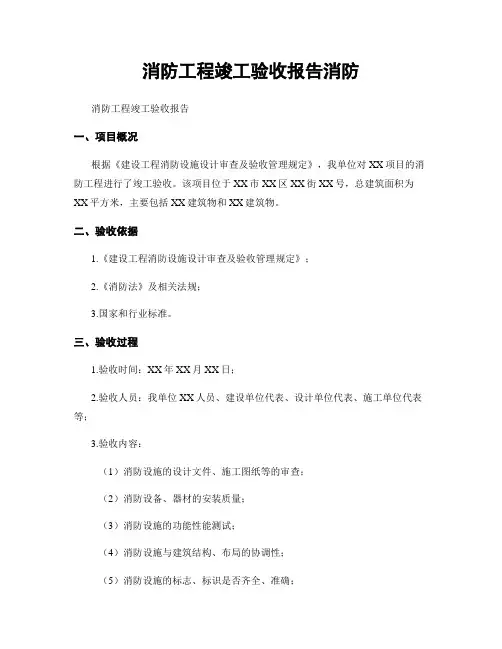 消防工程竣工验收报告消防

消防工程竣工验收报告

一、项目概况

根据《建设工程消防设施设计审查及验收管理规定》，我单位对XX项目的消防工程进行了竣工验收。该项目位于XX市XX区XX街XX号，总建筑面积为XX平方米，主要包括XX建筑物和XX建筑物。

二、验收依据

1.《建设工程消防设施设计审查及验收管理规定》；

2.《消防法》及相关法规；

3.国家和行业标准。

三、验收过程

1.验收时间：XX年XX月XX日；

2.验收人员：我单位XX人员、建设单位代表、设计单位代表、施工单位代表等；

3.验收内容：

（1）消防设施的设计文件、施工图纸等的审查；

（2）消防设备、器材的安装质量；

（3）消防设施的功能性能测试；

（4）消防设施与建筑结构、布局的协调性；

（5）消防设施的标志、标识是否齐全、准确；